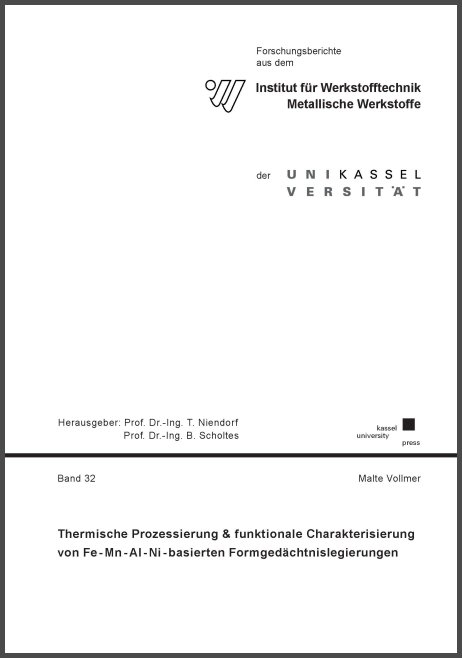 Forschungsberichte aus dem

Institut für Werkstofftechnik
Metallische Werkstoffe

der UNIKASSEL
VERSITÄT

Herausgeber: Prof. Dr.-Ing. T. Niendorf
Prof. Dr.-Ing. B. Scholtes

kassel
university
press

Band 32

Malte Vollmer

Thermische Prozessierung & funktionale Charakterisierung von Fe-Mn-Al-Ni-basierten Formgedächtnislegierungen